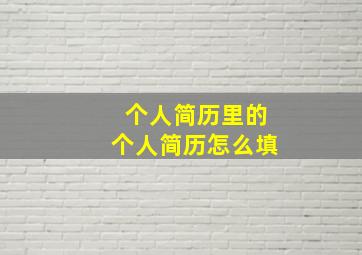 个人简历里的
个人简历怎么填